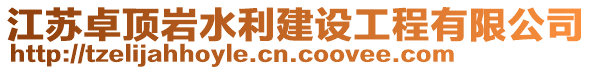 江苏卓顶岩水利建设工程有限公司
http://tzelijahhoyle.cn.coovee.com